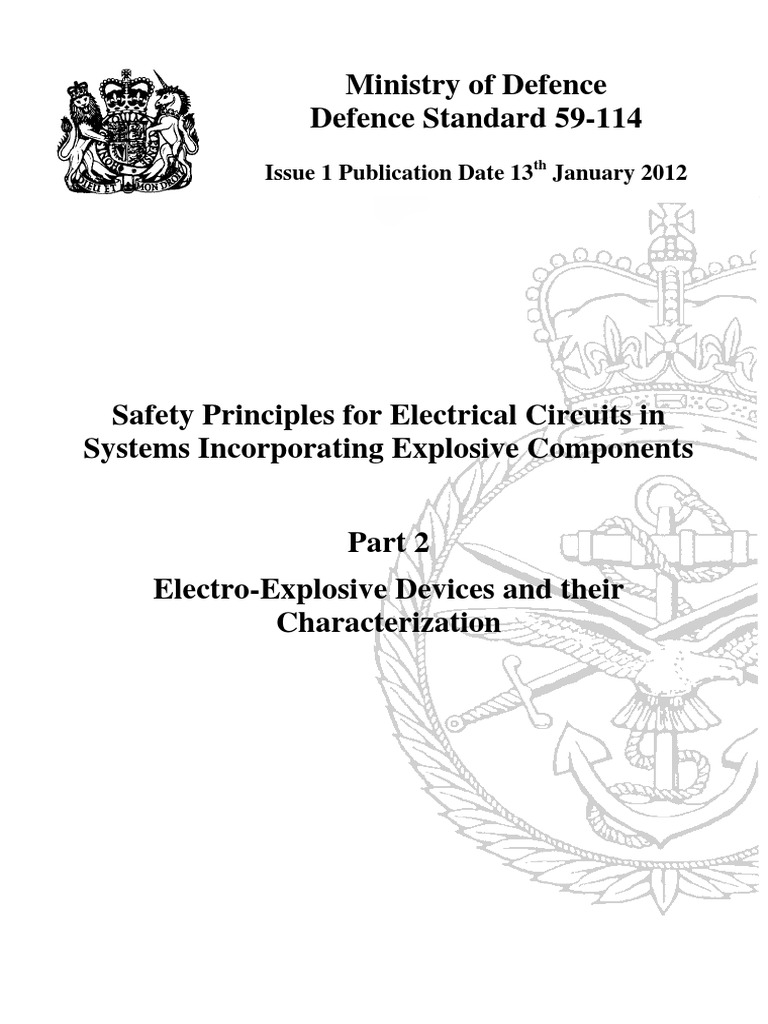 DIEU ET MON DROIT

Ministry of Defence
Defence Standard 59-114

Issue 1 Publication Date 13$^{th}$ January 2012

Safety Principles for Electrical Circuits in Systems Incorporating Explosive Components

Part 2

Electro-Explosive Devices and their Characterization